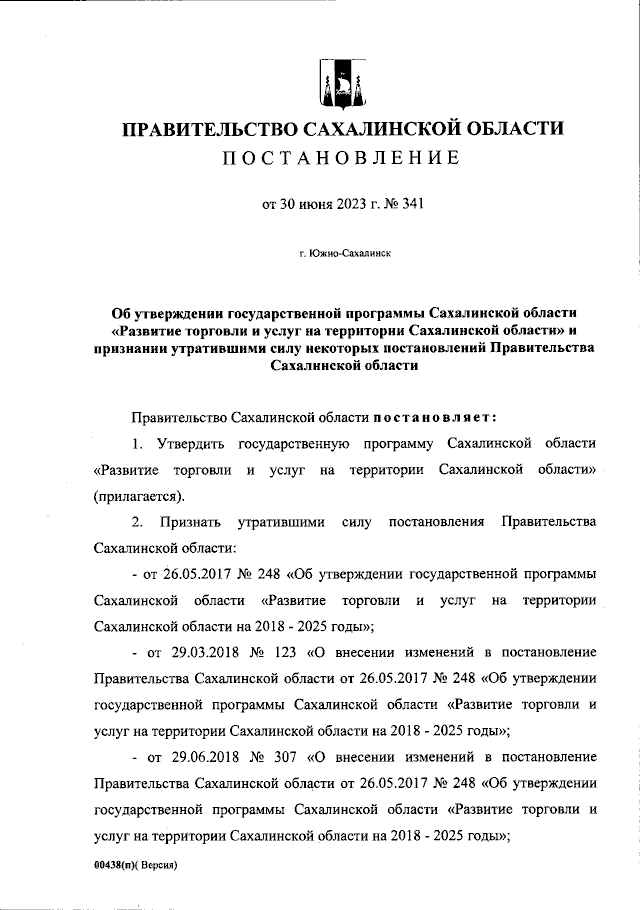 ПРАВИТЕЛЬСТВО САХАЛИНСКОЙ ОБЛАСТИ
ПОСТАНОВЛЕНИЕ

от 30 июня 2023 г. № 341

г. Южно-Сахалинск

Об утверждении государственной программы Сахалинской области «Развитие торговли и услуг на территории Сахалинской области» и признании утратившими силу некоторых постановлений Правительства Сахалинской области

Правительство Сахалинской области постановляет:

1. Утвердить государственную программу Сахалинской области «Развитие торговли и услуг на территории Сахалинской области» (прилагается).

2. Признать утратившими силу постановления Правительства Сахалинской области:

- от 26.05.2017 № 248 «Об утверждении государственной программы Сахалинской области «Развитие торговли и услуг на территории Сахалинской области на 2018 - 2025 годы»;

- от 29.03.2018 № 123 «О внесении изменений в постановление Правительства Сахалинской области от 26.05.2017 № 248 «Об утверждении государственной программы Сахалинской области «Развитие торговли и услуг на территории Сахалинской области на 2018 - 2025 годы»;

- от 29.06.2018 № 307 «О внесении изменений в постановление Правительства Сахалинской области от 26.05.2017 № 248 «Об утверждении государственной программы Сахалинской области «Развитие торговли и услуг на территории Сахалинской области на 2018 - 2025 годы»;

00438(п)( Версия)